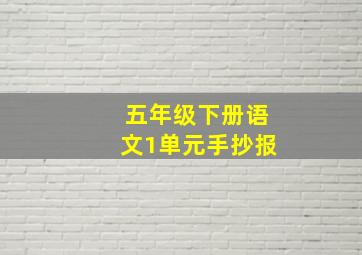 五年级下册语文1单元手抄报